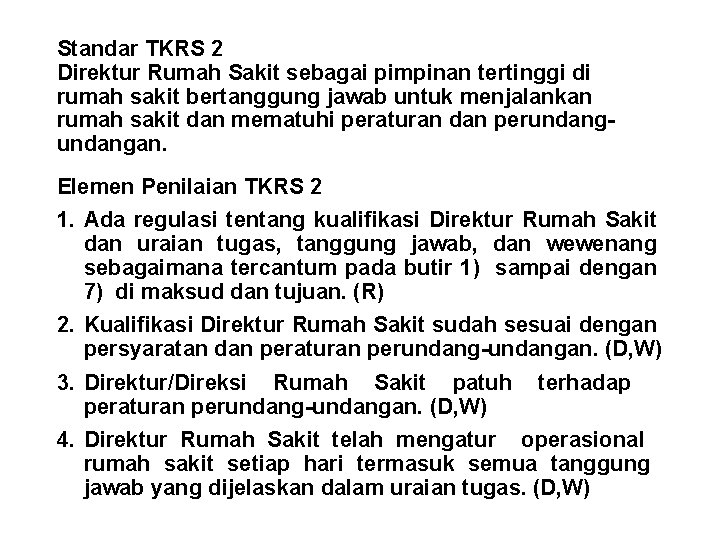 Standar TKRS 2
Direktur Rumah Sakit sebagai pimpinan tertinggi di rumah sakit bertanggung jawab untuk menjalankan rumah sakit dan mematuhi peraturan dan perundang-undangan.

Elemen Penilaian TKRS 2

1. Ada regulasi tentang kualifikasi Direktur Rumah Sakit dan uraian tugas, tanggung jawab, dan wewenang sebagaimana tercantum pada butir 1) sampai dengan 7) di maksud dan tujuan. (R)
2. Kualifikasi Direktur Rumah Sakit sudah sesuai dengan persyaratan dan peraturan perundang-undangan. (D,W)
3. Direktur/Direksi Rumah Sakit patuh terhadap peraturan perundang-undangan. (D,W)
4. Direktur Rumah Sakit telah mengatur operasional rumah sakit setiap hari termasuk semua tanggung jawab yang dijelaskan dalam uraian tugas. (D,W)